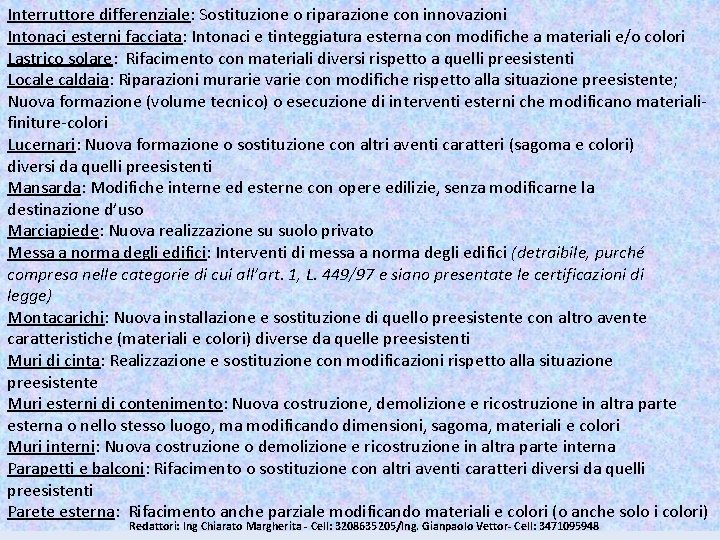 Interruttore differenziale: Sostituzione o riparazione con innovazioni
Intonaci esterni facciata: Intonaci e tinteggiatura esterna con modifiche a materiali e/o colori
Lastrico solare: Rifacimento con materiali diversi rispetto a quelli preesistenti
Locale caldaia: Riparazioni murarie varie con modifiche rispetto alla situazione preesistente; Nuova formazione (volume tecnico) o esecuzione di interventi esterni che modificano materiali-finiture-colori
Lucernari: Nuova formazione o sostituzione con altri aventi caratteri (sagoma e colori) diversi da quelli preesistenti
Mansarda: Modifiche interne ed esterne con opere edilizie, senza modificarne la destinazione d'uso
Marciapiede: Nuova realizzazione su suolo privato
Messa a norma degli edifici: Interventi di messa a norma degli edifici (detraibile, purché compresa nelle categorie di cui all'art. 1, L. 449/97 e siano presentate le certificazioni di legge)
Montacarichi: Nuova installazione e sostituzione di quello preesistente con altro avente caratteristiche (materiali e colori) diverse da quelle preesistenti
Muri di cinta: Realizzazione e sostituzione con modificazioni rispetto alla situazione preesistente
Muri esterni di contenimento: Nuova costruzione, demolizione e ricostruzione in altra parte esterna o nello stesso luogo, ma modificando dimensioni, sagoma, materiali e colori
Muri interni: Nuova costruzione o demolizione e ricostruzione in altra parte interna
Parapetti e balconi: Rifacimento o sostituzione con altri aventi caratteri diversi da quelli preesistenti
Parete esterna: Rifacimento anche parziale modificando materiali e colori (o anche solo i colori)
Redattori: Ing Chiarato Margherita - Cell: 3208635205/Ing. Gianpaolo Vettor- Cell: 3471095948